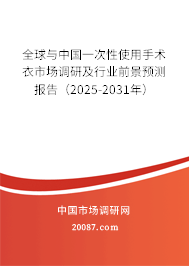 全球与中国一次性使用手术衣市场调研及行业前景预测报告（2025-2031年）

中国市场调研网

20087.com